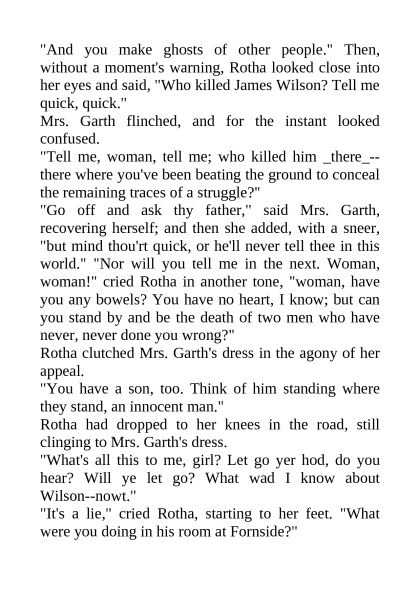 "And you make ghosts of other people." Then, without a moment's warning, Rotha looked close into her eyes and said, "Who killed James Wilson? Tell me quick, quick."
Mrs. Garth flinched, and for the instant looked confused.
"Tell me, woman, tell me; who killed him _there_--there where you've been beating the ground to conceal the remaining traces of a struggle?"
"Go off and ask thy father," said Mrs. Garth, recovering herself; and then she added, with a sneer, "but mind thou'rt quick, or he'll never tell thee in this world." "Nor will you tell me in the next. Woman, woman!" cried Rotha in another tone, "woman, have you any bowels? You have no heart, I know; but can you stand by and be the death of two men who have never, never done you wrong?"
Rotha clutched Mrs. Garth's dress in the agony of her appeal.
"You have a son, too. Think of him standing where they stand, an innocent man."
Rotha had dropped to her knees in the road, still clinging to Mrs. Garth's dress.
"What's all this to me, girl? Let go yer hod, do you hear? Will ye let go? What wad I know about Wilson--nowt."
"It's a lie," cried Rotha, starting to her feet. "What were you doing in his room at Fornside?"